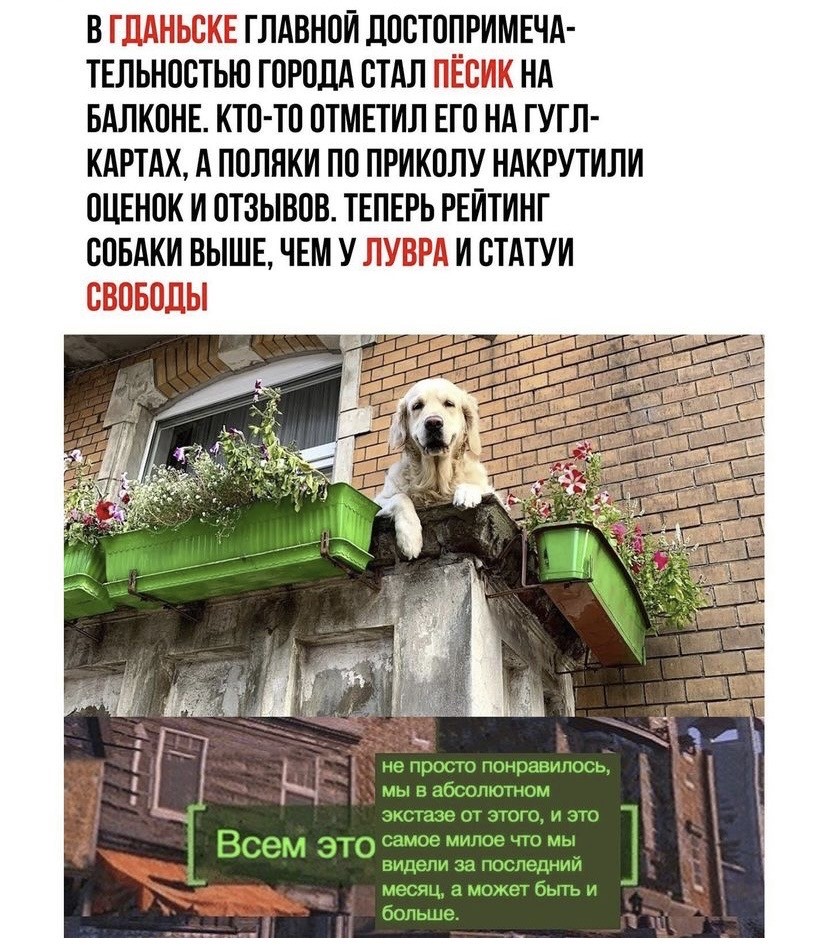 В ГДАНЬСКЕ ГЛАВНОЙ ДОСТОПРИМЕЧАТЕЛЬНОСТЬЮ ГОРОДА СТАЛ ПЁСИК НА БАЛКОНЕ. КТО-ТО ОТМЕТИЛ ЕГО НА ГУГЛ-КАРТАХ, А ПОЛЯКИ ПО ПРИКОЛУ НАКРУТИЛИ ОЦЕНОК И ОТЗЫВОВ. ТЕПЕРЬ РЕЙТИНГ СОБАКИ ВЫШЕ, ЧЕМ У ЛУВРА И СТАТУИ СВОБОДЫ

Всем это

не просто понравилось, мы в абсолютном экстазе от этого, и это самое милое что мы видели за последний месяц, а может быть и больше.